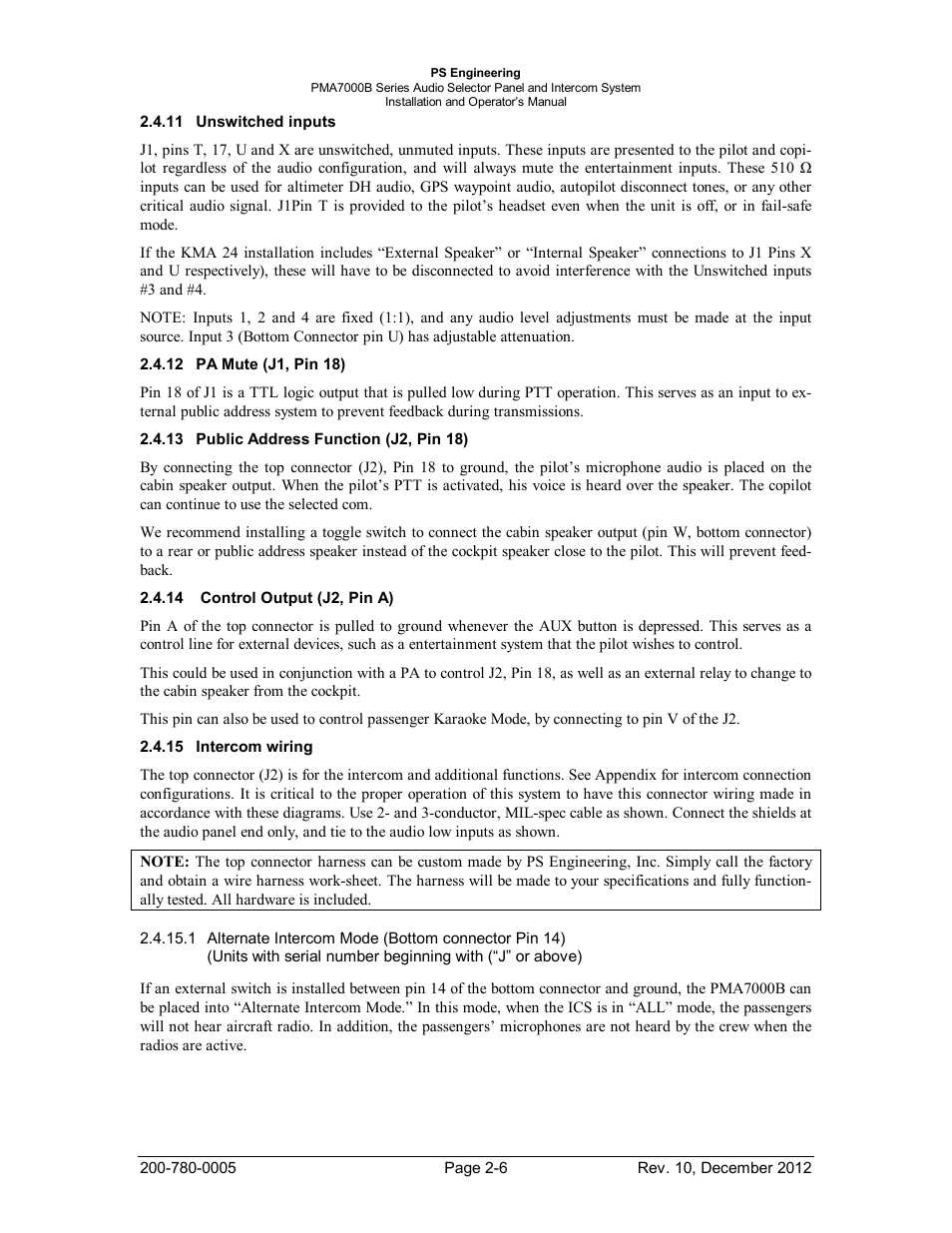 PS Engineering
PMA7000B Series Audio Selector Panel and Intercom System
Installation and Operator's Manual

2.4.11 Unswitched inputs

J1, pins T, 17, U and X are unswitched, unmuted inputs. These inputs are presented to the pilot and copilot regardless of the audio configuration, and will always mute the entertainment inputs. These 510 Ω inputs can be used for altimeter DH audio, GPS waypoint audio, autopilot disconnect tones, or any other critical audio signal. J1Pin T is provided to the pilot's headset even when the unit is off, or in fail-safe mode.

If the KMA 24 installation includes "External Speaker" or "Internal Speaker" connections to J1 Pins X and U respectively), these will have to be disconnected to avoid interference with the Unswitched inputs #3 and #4.

NOTE: Inputs 1, 2 and 4 are fixed (1:1), and any audio level adjustments must be made at the input source. Input 3 (Bottom Connector pin U) has adjustable attenuation.

2.4.12 PA Mute (J1, Pin 18)

Pin 18 of J1 is a TTL logic output that is pulled low during PTT operation. This serves as an input to external public address system to prevent feedback during transmissions.

2.4.13 Public Address Function (J2, Pin 18)

By connecting the top connector (J2), Pin 18 to ground, the pilot's microphone audio is placed on the cabin speaker output. When the pilot's PTT is activated, his voice is heard over the speaker. The copilot can continue to use the selected com.

We recommend installing a toggle switch to connect the cabin speaker output (pin W, bottom connector) to a rear or public address speaker instead of the cockpit speaker close to the pilot. This will prevent feedback.

2.4.14 Control Output (J2, Pin A)

Pin A of the top connector is pulled to ground whenever the AUX button is depressed. This serves as a control line for external devices, such as a entertainment system that the pilot wishes to control.

This could be used in conjunction with a PA to control J2, Pin 18, as well as an external relay to change to the cabin speaker from the cockpit.

This pin can also be used to control passenger Karaoke Mode, by connecting to pin V of the J2.

2.4.15 Intercom wiring

The top connector (J2) is for the intercom and additional functions. See Appendix for intercom connection configurations. It is critical to the proper operation of this system to have this connector wiring made in accordance with these diagrams. Use 2- and 3-conductor, MIL-spec cable as shown. Connect the shields at the audio panel end only, and tie to the audio low inputs as shown.

NOTE: The top connector harness can be custom made by PS Engineering, Inc. Simply call the factory and obtain a wire harness work-sheet. The harness will be made to your specifications and fully functionally tested. All hardware is included.

2.4.15.1 Alternate Intercom Mode (Bottom connector Pin 14)
(Units with serial number beginning with ("J" or above)

If an external switch is installed between pin 14 of the bottom connector and ground, the PMA7000B can be placed into "Alternate Intercom Mode." In this mode, when the ICS is in "ALL" mode, the passengers will not hear aircraft radio. In addition, the passengers' microphones are not heard by the crew when the radios are active.

200-780-0005 Page 2-6 Rev. 10, December 2012